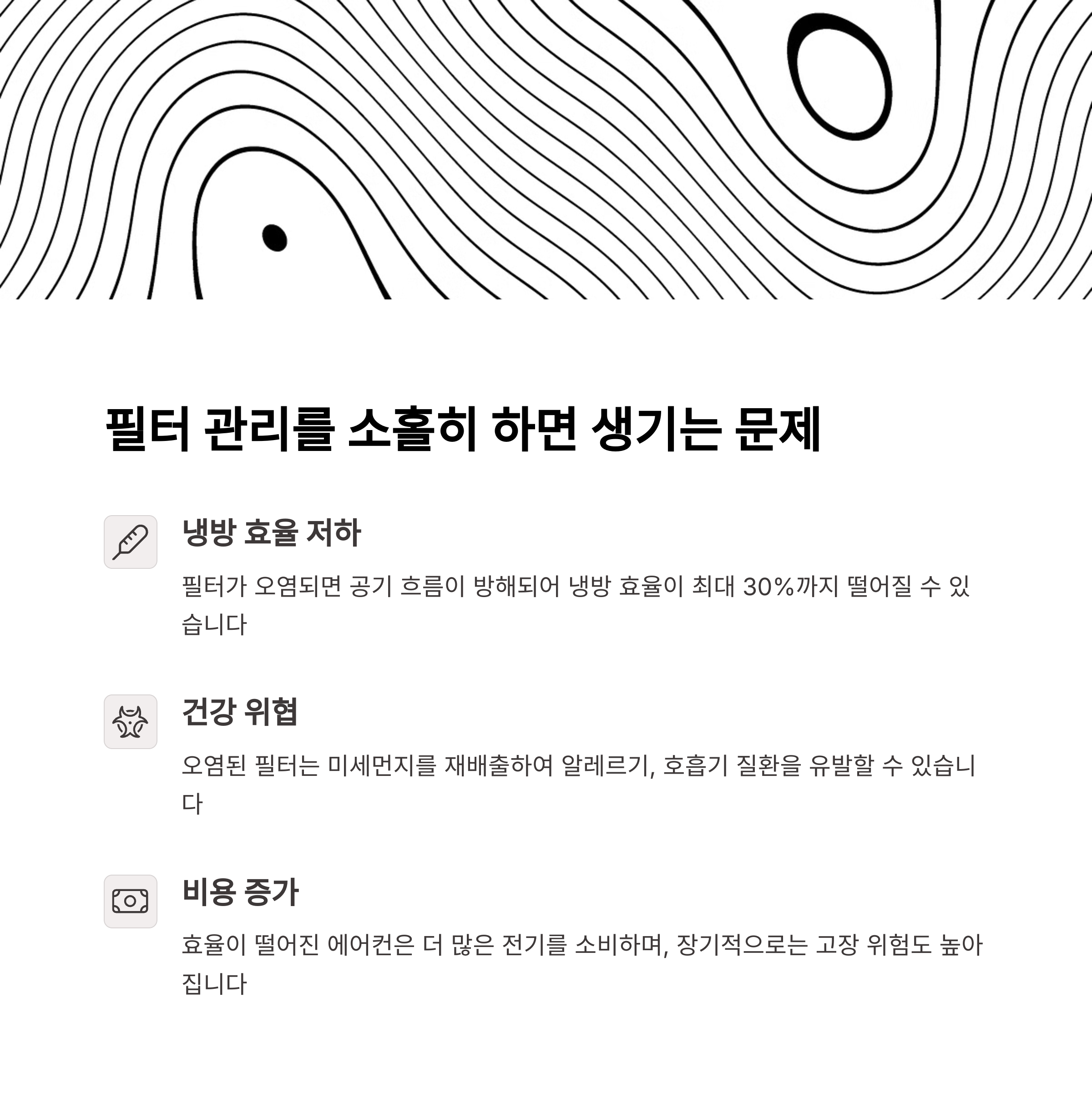 필터 관리를 소홀히 하면 생기는 문제

냉방 효율 저하

필터가 오염되면 공기 흐름이 방해되어 냉방 효율이 최대 30%까지 떨어질 수 있습니다

건강 위협

오염된 필터는 미세먼지를 재배출하여 알레르기, 호흡기 질환을 유발할 수 있습니다

비용 증가

효율이 떨어진 에어컨은 더 많은 전기를 소비하며, 장기적으로는 고장 위험도 높아집니다